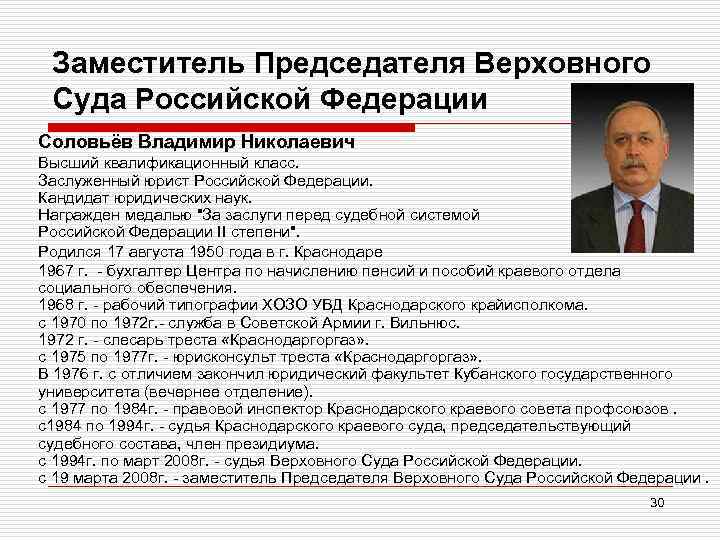 Заместитель Председателя Верховного Суда Российской Федерации

Соловьёв Владимир Николаевич
Высший квалификационный класс.
Заслуженный юрист Российской Федерации.
Кандидат юридических наук.
Награжден медалью "За заслуги перед судебной системой Российской Федерации II степени".
Родился 17 августа 1950 года в г. Краснодаре
1967 г. - бухгалтер Центра по начислению пенсий и пособий краевого отдела социального обеспечения.
1968 г. - рабочий типографии ХОЗО УВД Краснодарского крайисполкома.
с 1970 по 1972г.- служба в Советской Армии г. Вильнюс.
1972 г. - слесарь треста «Краснодаргоргаз».
с 1975 по 1977г. - юрисконсульт треста «Краснодаргоргаз».
В 1976 г. с отличием закончил юридический факультет Кубанского государственного университета (вечернее отделение).
с 1977 по 1984г. - правовой инспектор Краснодарского краевого совета профсоюзов .
с1984 по 1994г. - судья Краснодарского краевого суда, председательствующий судебного состава, член президиума.
с 1994г. по март 2008г. - судья Верховного Суда Российской Федерации.
с 19 марта 2008г. - заместитель Председателя Верховного Суда Российской Федерации .

30